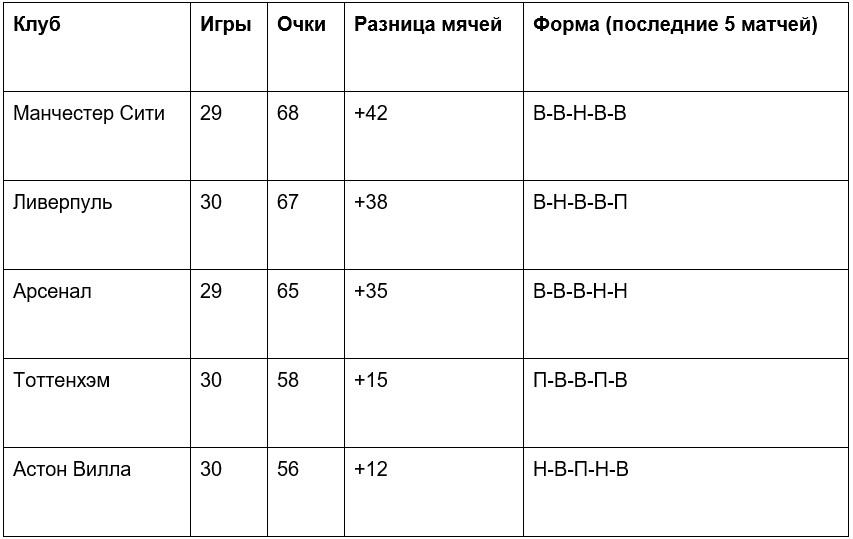 | Клуб | Игры | Очки | Разница мячей | Форма (последние 5 матчей) |
|---|---|---|---|---|
| Манчестер Сити | 29 | 68 | +42 | В-В-Н-В-В |
| Ливерпуль | 30 | 67 | +38 | В-Н-В-В-П |
| Арсенал | 29 | 65 | +35 | В-В-В-Н-Н |
| Тоттенхэм | 30 | 58 | +15 | П-В-В-П-В |
| Астон Вилла | 30 | 56 | +12 | Н-В-П-Н-В |